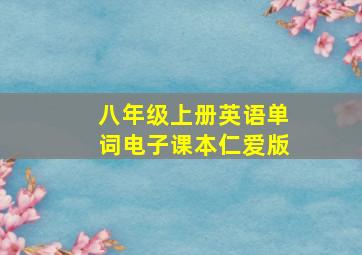 八年级上册英语单词电子课本仁爱版